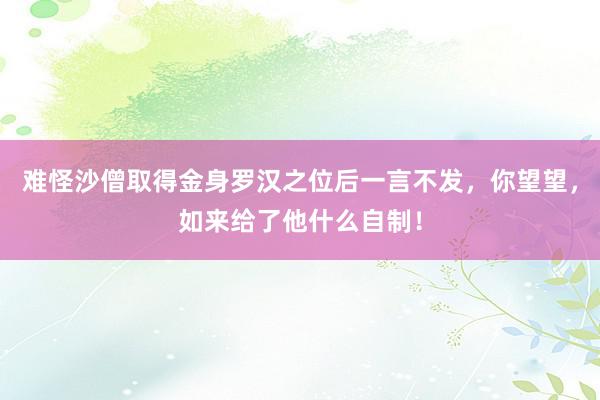 难怪沙僧取得金身罗汉之位后一言不发，你望望，如来给了他什么自制！